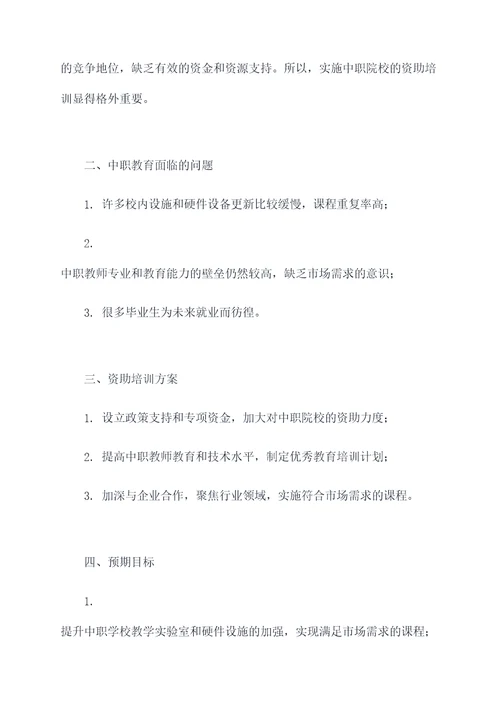 的竞争地位，缺乏有效的资金和资源支持。所以，实施中职院校的资助培训显得格外重要。

二、中职教育面临的问题

1. 许多校内设施和硬件设备更新比较缓慢，课程重复率高；

2.
中职教师专业和教育能力的壁垒仍然较高，缺乏市场需求的意识；

3. 很多毕业生为未来就业而彷徨。

三、资助培训方案

1. 设立政策支持和专项资金，加大对中职院校的资助力度；

2. 提高中职教师教育和技术水平，制定优秀教育培训计划；

3. 加深与企业合作，聚焦行业领域，实施符合市场需求的课程。

四、预期目标

1.
提升中职学校教学实验室和硬件设施的加强，实现满足市场需求的课程；